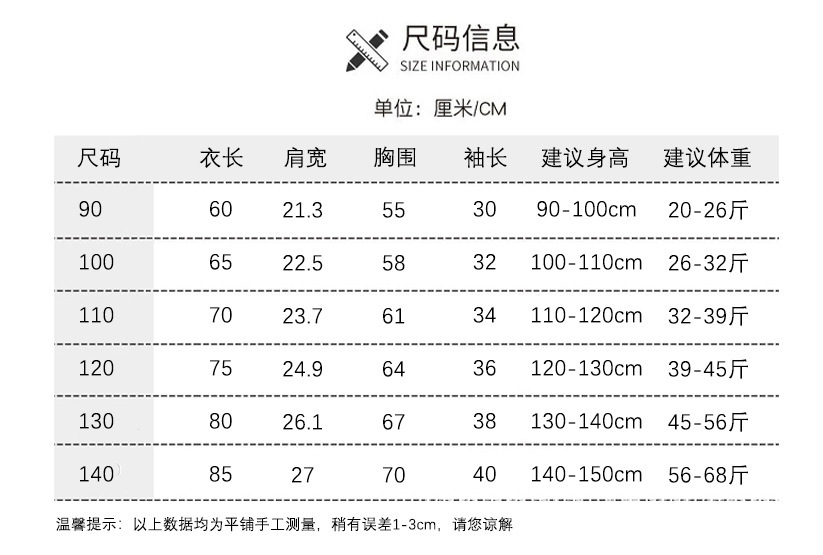 尺码信息
SIZE INFORMATION

单位：厘米/CM

| 尺码 | 衣长 | 肩宽 | 胸围 | 袖长 | 建议身高 | 建议体重 |
|---|---|---|---|---|---|---|
| 90 | 60 | 21.3 | 55 | 30 | 90-100cm | 20-26斤 |
| 100 | 65 | 22.5 | 58 | 32 | 100-110cm | 26-32斤 |
| 110 | 70 | 23.7 | 61 | 34 | 110-120cm | 32-39斤 |
| 120 | 75 | 24.9 | 64 | 36 | 120-130cm | 39-45斤 |
| 130 | 80 | 26.1 | 67 | 38 | 130-140cm | 45-56斤 |
| 140 | 85 | 27 | 70 | 40 | 140-150cm | 56-68斤 |

温馨提示：以上数据均为平铺手工测量，稍有误差1-3cm，请您谅解